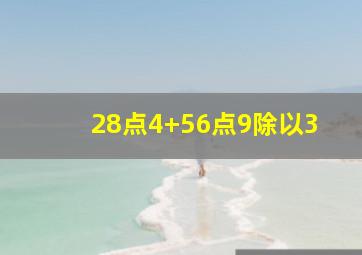 28点4+56点9除以3